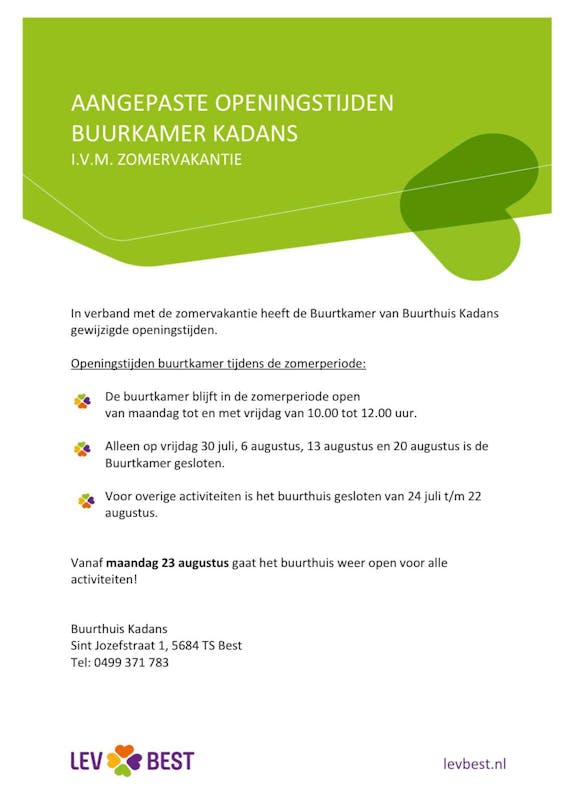 AANGEPASTE OPENINGSTIJDEN
BUURKAMER KADANS
I.V.M. ZOMERVAKANTIE

In verband met de zomervakantie heeft de Buurtkamer van Buurthuis Kadans gewijzigde openingstijden.

Openingstijden buurtkamer tijdens de zomerperiode:

De buurtkamer blijft in de zomerperiode open van maandag tot en met vrijdag van 10.00 tot 12.00 uur.

Alleen op vrijdag 30 juli, 6 augustus, 13 augustus en 20 augustus is de Buurtkamer gesloten.

Voor overige activiteiten is het buurthuis gesloten van 24 juli t/m 22 augustus.

Vanaf **maandag 23 augustus** gaat het buurthuis weer open voor alle activiteiten!

Buurthuis Kadans
Sint Jozefstraat 1, 5684 TS Best
Tel: 0499 371 783

LEV BEST

levbest.nl